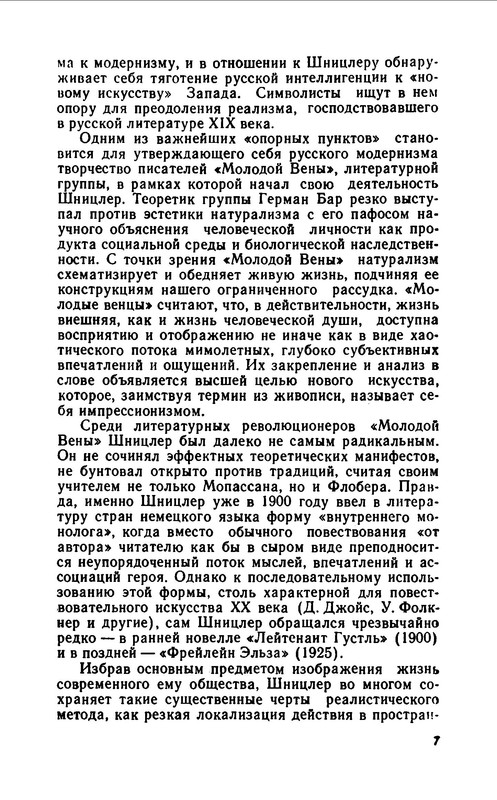 ма к модернизму, и в отношении к Шницлеру обнаруживает себя тяготение русской интеллигенции к «новому искусству» Запада. Символисты ищут в нем опору для преодоления реализма, господствовавшего в русской литературе XIX века.

Одним из важнейших «опорных пунктов» становится для утверждающего себя русского модернизма творчество писателей «Молодой Вены», литературной группы, в рамках которой начал свою деятельность Шницлер. Теоретик группы Герман Бар резко выступал против эстетики натурализма с его пафосом научного объяснения человеческой личности как продукта социальной среды и биологической наследственности. С точки зрения «Молодой Вены» натурализм схематизирует и обедняет живую жизнь, подчиняя ее конструкциям нашего ограниченного рассудка. «Молодые венцы» считают, что, в действительности, жизнь внешняя, как и жизнь человеческой души, доступна восприятию и отображению не иначе как в виде хаотического потока мимолетных, глубоко субъективных впечатлений и ощущений. Их закрепление и анализ в слове объявляется высшей целью нового искусства, которое, заимствуя термин из живописи, называет себя импрессионизмом.

Среди литературных революционеров «Молодой Вены» Шницлер был далеко не самым радикальным. Он не сочинял эффектных теоретических манифестов, не бунтовал открыто против традиций, считая своим учителем не только Мопассана, но и Флобера. Правда, именно Шницлер уже в 1900 году ввел в литературу стран немецкого языка форму «внутреннего монолога», когда вместо обычного повествования «от автора» читателю как бы в сыром виде преподносится неупорядоченный поток мыслей, впечатлений и ассоциаций героя. Однако к последовательному использованию этой формы, столь характерной для повествовательного искусства XX века (Д. Джойс, У. Фолкнер и другие), сам Шницлер обращался чрезвычайно редко — в ранней новелле «Лейтенант Густль» (1900) и в поздней — «Фрейлейн Эльза» (1925).

Избрав основным предметом изображения жизнь современного ему общества, Шницлер во многом сохраняет такие существенные черты реалистического метода, как резкая локализация действия в простран-

7